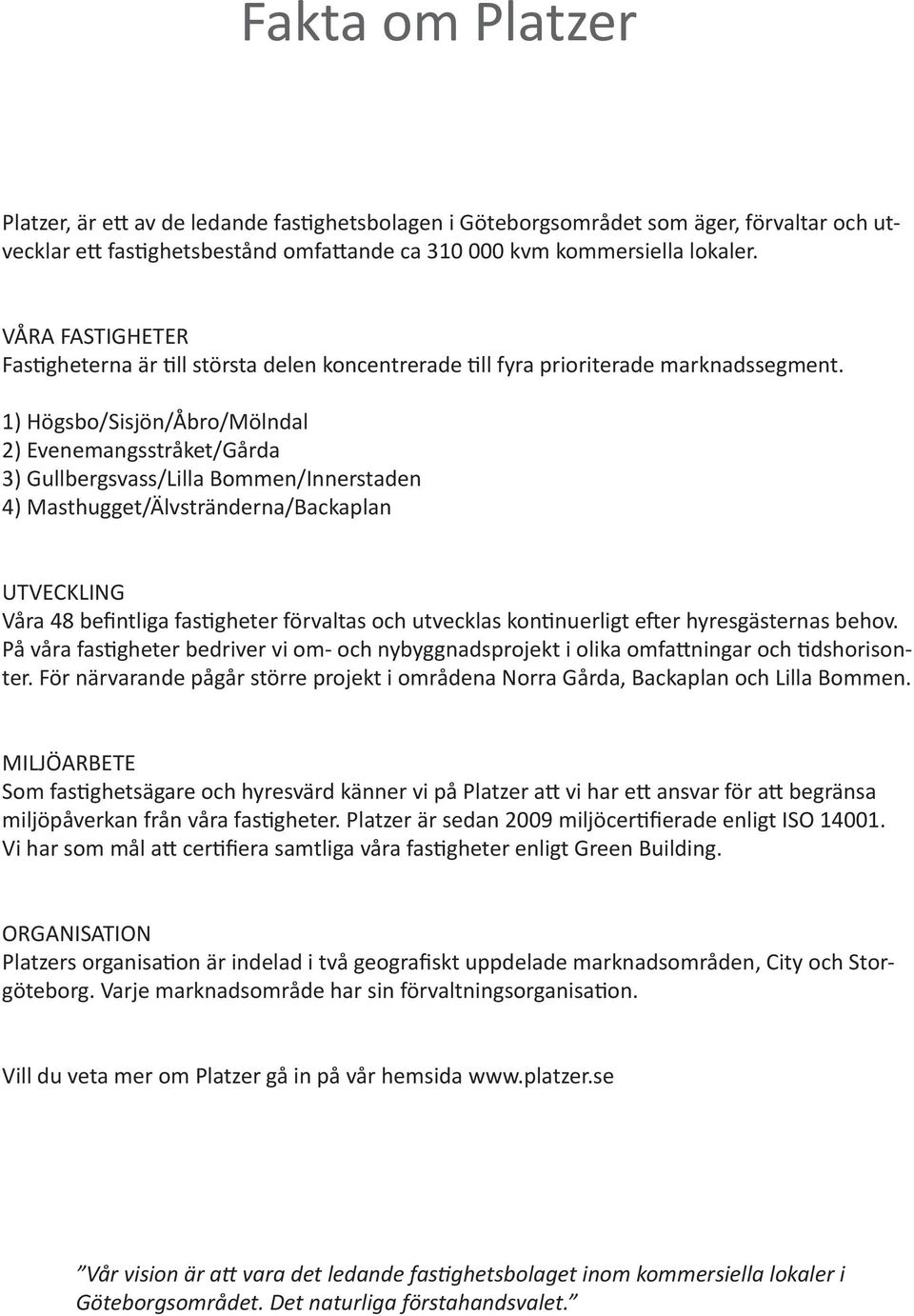 Fakta om Platzer

Platzer, är ett av de ledande fastighetsbolagen i Göteborgsområdet som äger, förvaltar och utvecklar ett fastighetsbestånd omfattande ca 310 000 kvm kommersiella lokaler.

VÅRA FASTIGHETER
Fastigheterna är till största delen koncentrerade till fyra prioriterade marknadssegment.

1) Högsbo/Sisjön/Åbro/Mölndal
2) Evenemangsstråket/Gårda
3) Gullbergsvass/Lilla Bommen/Innerstaden
4) Masthugget/Älvstränderna/Backaplan

UTVECKLING
Våra 48 befintliga fastigheter förvaltas och utvecklas kontinuerligt efter hyresgästernas behov. På våra fastigheter bedriver vi om- och nybyggnadsprojekt i olika omfattningar och tidshorisonter. För närvarande pågår större projekt i områdena Norra Gårda, Backaplan och Lilla Bommen.

MILJÖARBETE
Som fastighetsägare och hyresvärd känner vi på Platzer att vi har ett ansvar för att begränsa miljöpåverkan från våra fastigheter. Platzer är sedan 2009 miljöcertifierade enligt ISO 14001. Vi har som mål att certifiera samtliga våra fastigheter enligt Green Building.

ORGANISATION
Platzers organisation är indelad i två geografiskt uppdelade marknadsområden, City och Storgöteborg. Varje marknadsområde har sin förvaltningsorganisation.

Vill du veta mer om Platzer gå in på vår hemsida www.platzer.se

”Vår vision är att vara det ledande fastighetsbolaget inom kommersiella lokaler i Göteborgsområdet. Det naturliga förstahandsvalet.”